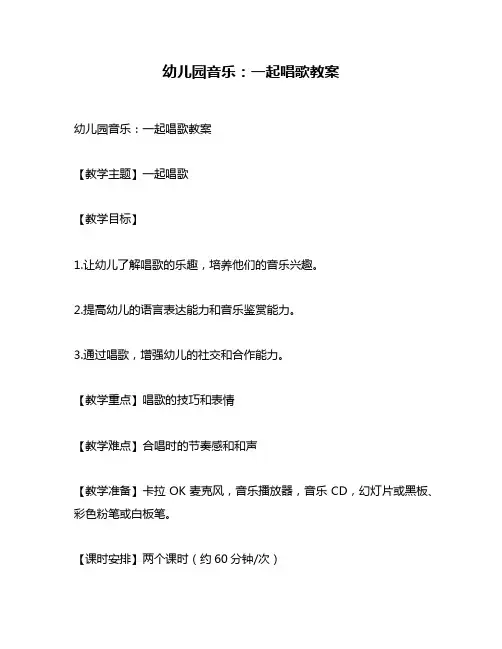 幼儿园音乐：一起唱歌教案

幼儿园音乐：一起唱歌教案

【教学主题】一起唱歌

【教学目标】

1.让幼儿了解唱歌的乐趣，培养他们的音乐兴趣。

2.提高幼儿的语言表达能力和音乐鉴赏能力。

3.通过唱歌，增强幼儿的社交和合作能力。

【教学重点】唱歌的技巧和表情

【教学难点】合唱时的节奏感和和声

【教学准备】卡拉 OK 麦克风，音乐播放器，音乐 CD，幻灯片或黑板、彩色粉笔或白板笔。

【课时安排】两个课时（约 60 分钟/次）